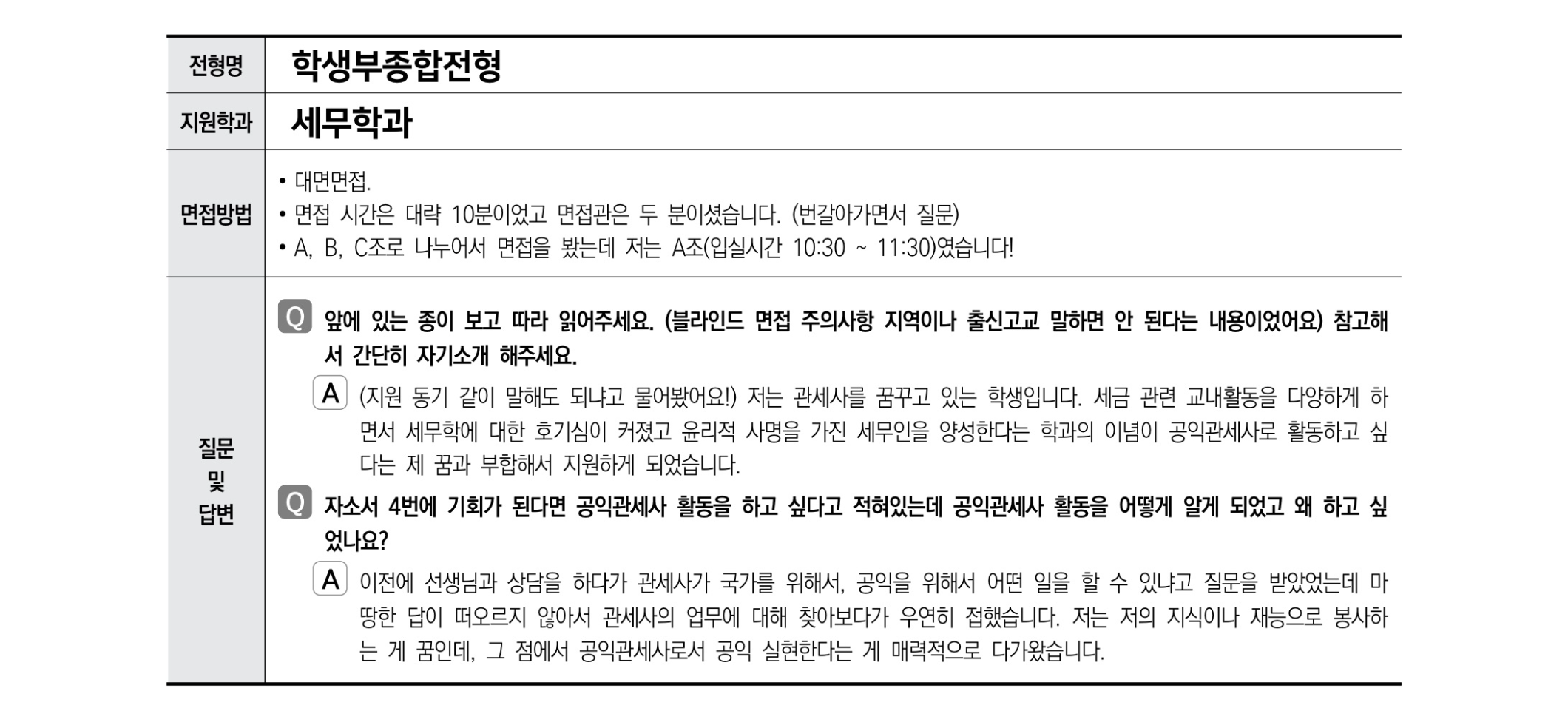 전형명
학생부종합전형

지원학과
세무학과

면접방법
• 대면면접.
• 면접 시간은 대략 10분이었고 면접관은 두 분이셨습니다. (번갈아가면서 질문)
• A, B, C조로 나누어서 면접을 봤는데 저는 A조(입실시간 10:30 ~ 11:30)였습니다!

질문
및
답변

Q 앞에 있는 종이 보고 따라 읽어주세요. (블라인드 면접 주의사항 지역이나 출신고교 말하면 안 된다는 내용이었어요) 참고해서 간단히 자기소개 해주세요.

A (지원 동기 같이 말해도 되냐고 물어봤어요!) 저는 관세사를 꿈꾸고 있는 학생입니다. 세금 관련 교내활동을 다양하게 하면서 세무학에 대한 호기심이 커졌고 윤리적 사명을 가진 세무인을 양성한다는 학과의 이념이 공익관세사로 활동하고 싶다는 제 꿈과 부합해서 지원하게 되었습니다.

Q 자소서 4번에 기회가 된다면 공익관세사 활동을 하고 싶다고 적혀있는데 공익관세사 활동을 어떻게 알게 되었고 왜 하고 싶었나요?

A 이전에 선생님과 상담을 하다가 관세사가 국가를 위해서, 공익을 위해서 어떤 일을 할 수 있냐고 질문을 받았었는데 마땅한 답이 떠오르지 않아서 관세사의 업무에 대해 찾아보다가 우연히 접했습니다. 저는 저의 지식이나 재능으로 봉사하는 게 꿈인데, 그 점에서 공익관세사로서 공익 실현한다는 게 매력적으로 다가왔습니다.